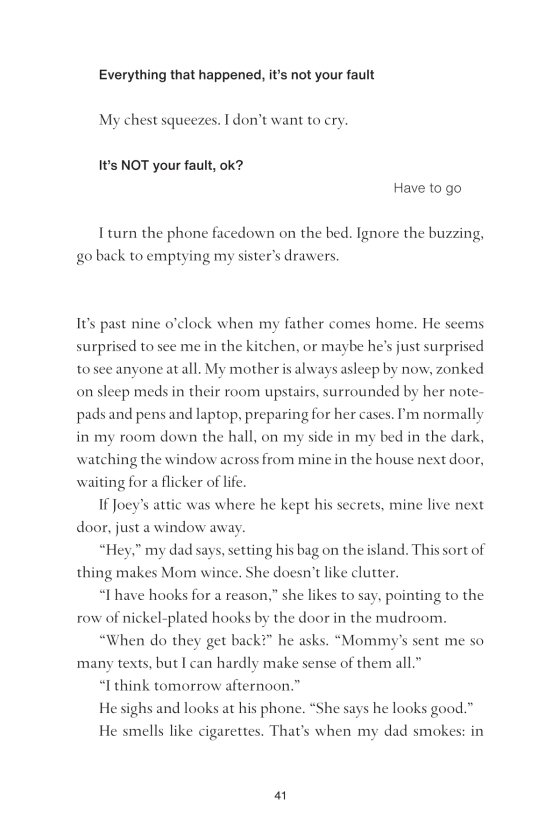 Everything that happened, it's not your fault

My chest squeezes. I don't want to cry.

It's NOT your fault, ok?

Have to go

I turn the phone facedown on the bed. Ignore the buzzing, go back to emptying my sister's drawers.

It's past nine o'clock when my father comes home. He seems surprised to see me in the kitchen, or maybe he's just surprised to see anyone at all. My mother is always asleep by now, zonked on sleep meds in their room upstairs, surrounded by her notepads and pens and laptop, preparing for her cases. I'm normally in my room down the hall, on my side in my bed in the dark, watching the window across from mine in the house next door, waiting for a flicker of life.

If Joey's attic was where he kept his secrets, mine live next door, just a window away.

"Hey," my dad says, setting his bag on the island. This sort of thing makes Mom wince. She doesn't like clutter.

"I have hooks for a reason," she likes to say, pointing to the row of nickel-plated hooks by the door in the mudroom.

"When do they get back?" he asks. "Mommy's sent me so many texts, but I can hardly make sense of them all."

"I think tomorrow afternoon."

He sighs and looks at his phone. "She says he looks good."

He smells like cigarettes. That's when my dad smokes: in

41